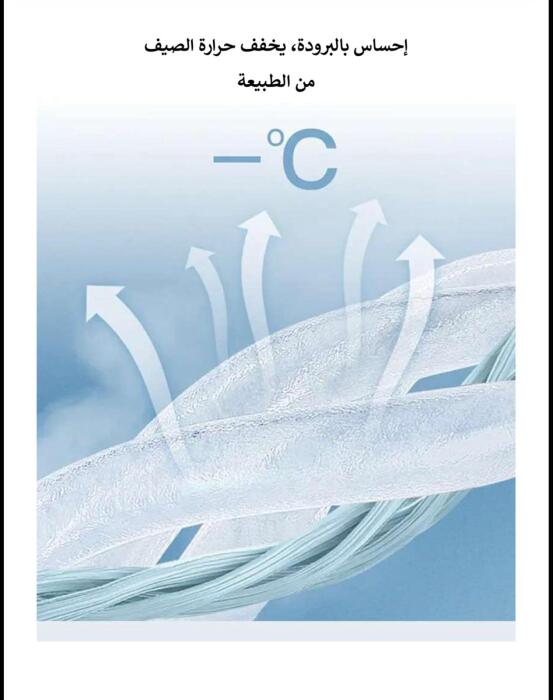 إحساس بالبرودة، يخفف حرارة الصيف
من الطبيعة

—°C